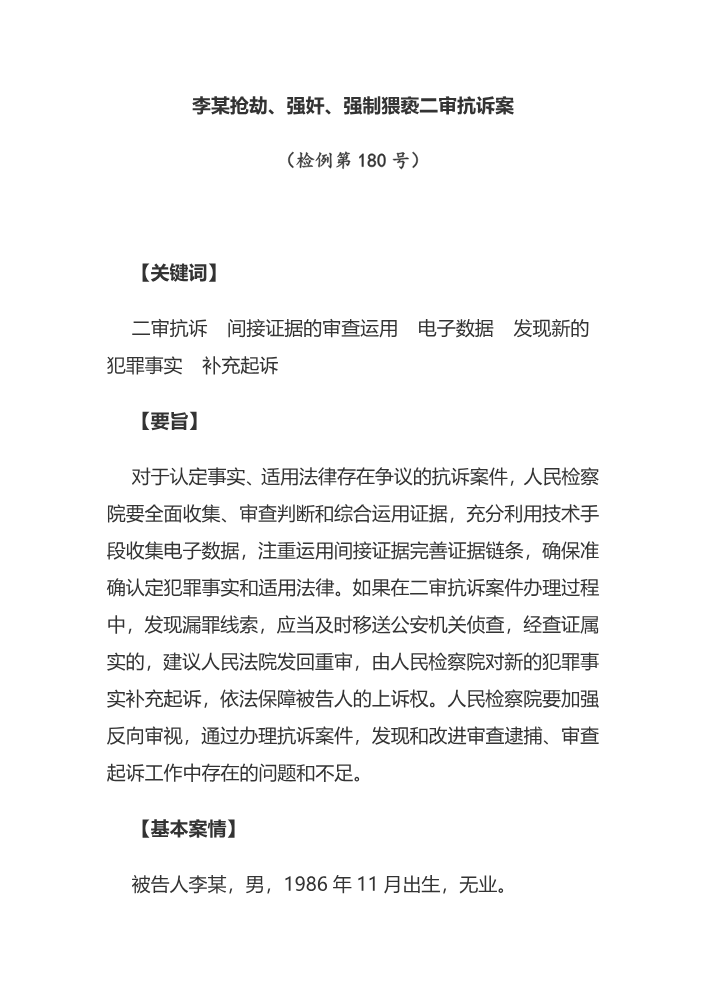 李某抢劫、强奸、强制猥亵二审抗诉案

（检例第 180 号）

【关键词】

二审抗诉　间接证据的审查运用　电子数据　发现新的犯罪事实　补充起诉

【要旨】

对于认定事实、适用法律存在争议的抗诉案件，人民检察院要全面收集、审查判断和综合运用证据，充分利用技术手段收集电子数据，注重运用间接证据完善证据链条，确保准确认定犯罪事实和适用法律。如果在二审抗诉案件办理过程中，发现漏罪线索，应当及时移送公安机关侦查，经查证属实的，建议人民法院发回重审，由人民检察院对新的犯罪事实补充起诉，依法保障被告人的上诉权。人民检察院要加强反向审视，通过办理抗诉案件，发现和改进审查逮捕、审查起诉工作中存在的问题和不足。

【基本案情】

被告人李某，男，1986 年 11 月出生，无业。